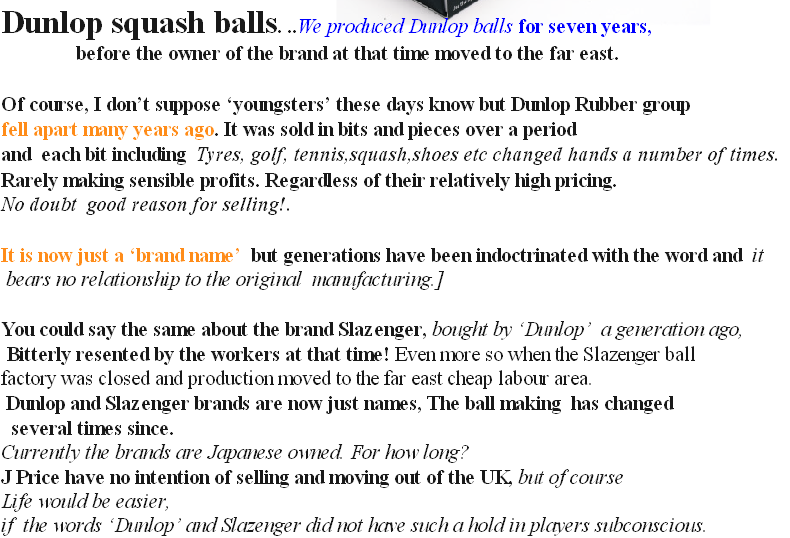 Dunlop squash balls. ..We produced Dunlop balls for seven years, before the owner of the brand at that time moved to the far east.

Of course, I don't suppose 'youngsters' these days know but Dunlop Rubber group fell apart many years ago. It was sold in bits and pieces over a period and each bit including Tyres, golf, tennis,squash,shoes etc changed hands a number of times. Rarely making sensible profits. Regardless of their relatively high pricing. No doubt good reason for selling!.

It is now just a 'brand name' but generations have been indoctrinated with the word and it bears no relationship to the original manufacturing.]

You could say the same about the brand Slazenger, bought by 'Dunlop' a generation ago, Bitterly resented by the workers at that time! Even more so when the Slazenger ball factory was closed and production moved to the far east cheap labour area.
Dunlop and Slazenger brands are now just names, The ball making has changed several times since.
Currently the brands are Japanese owned. For how long?
J Price have no intention of selling and moving out of the UK, but of course
Life would be easier,
if the words 'Dunlop' and Slazenger did not have such a hold in players subconscious.